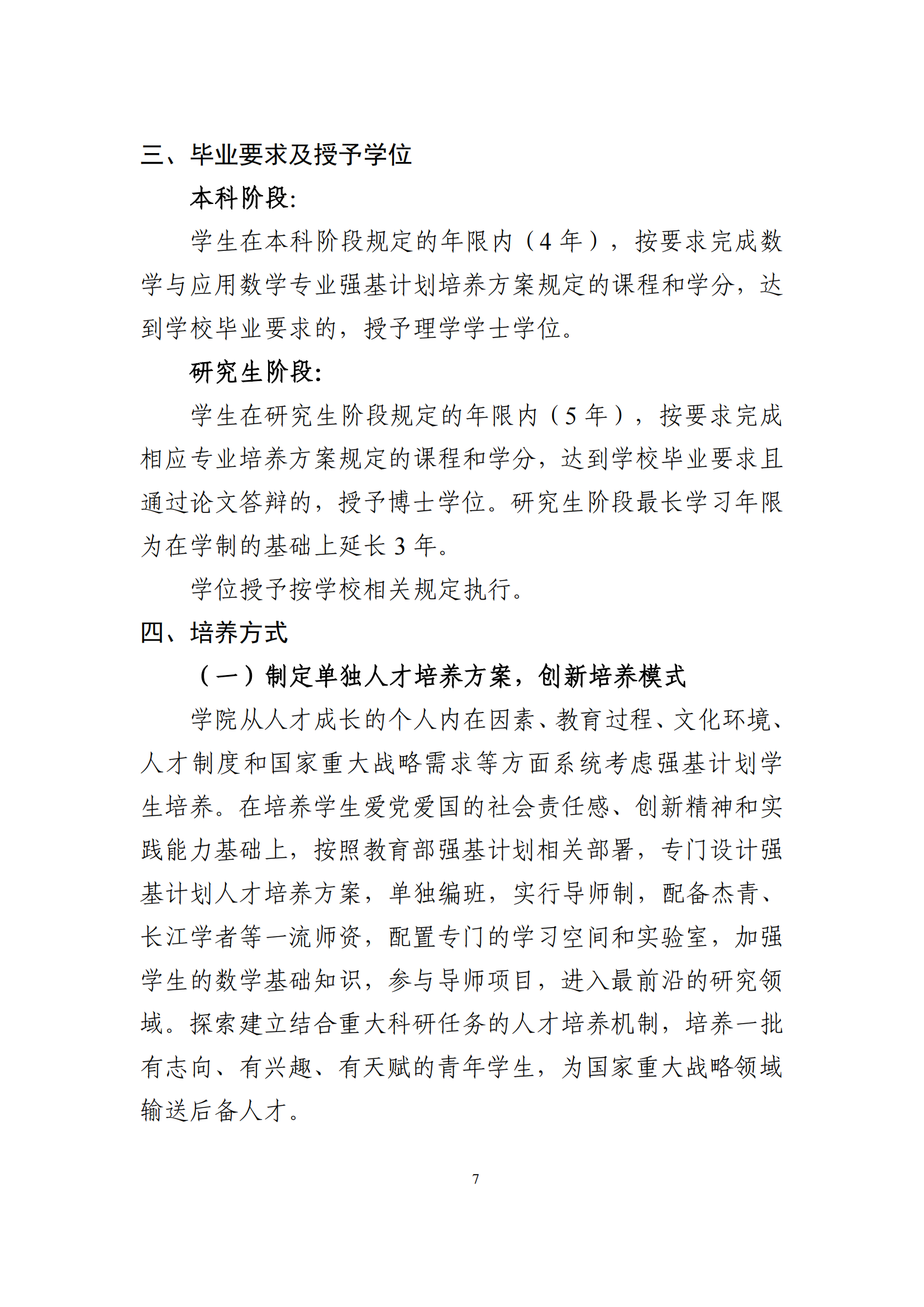 三、毕业要求及授予学位

本科阶段:

学生在本科阶段规定的年限内（4 年），按要求完成数学与应用数学专业强基计划培养方案规定的课程和学分，达到学校毕业要求的，授予理学学士学位。

研究生阶段:

学生在研究生阶段规定的年限内（5 年），按要求完成相应专业培养方案规定的课程和学分，达到学校毕业要求且通过论文答辩的，授予博士学位。研究生阶段最长学习年限为在学制的基础上延长 3 年。

学位授予按学校相关规定执行。

四、培养方式

（一）制定单独人才培养方案，创新培养模式

学院从人才成长的个人内在因素、教育过程、文化环境、人才制度和国家重大战略需求等方面系统考虑强基计划学生培养。在培养学生爱党爱国的社会责任感、创新精神和实践能力基础上，按照教育部强基计划相关部署，专门设计强基计划人才培养方案，单独编班，实行导师制，配备杰青、长江学者等一流师资，配置专门的学习空间和实验室，加强学生的数学基础知识，参与导师项目，进入最前沿的研究领域。探索建立结合重大科研任务的人才培养机制，培养一批有志向、有兴趣、有天赋的青年学生，为国家重大战略领域输送后备人才。

7